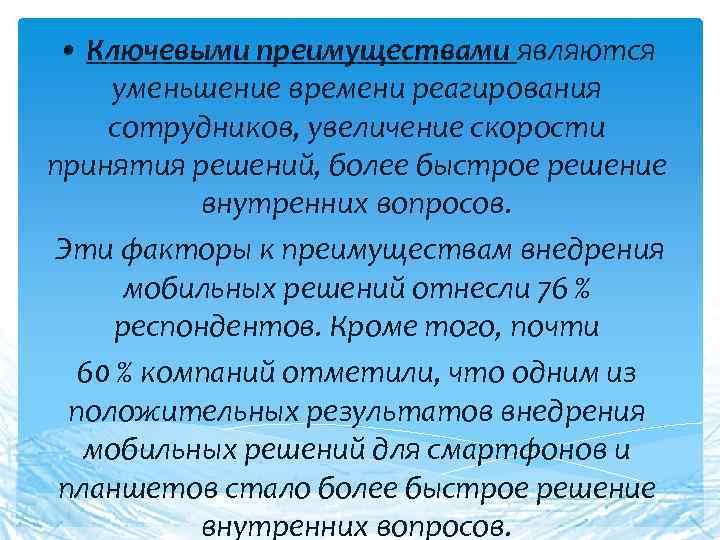 • Ключевыми преимуществами являются уменьшение времени реагирования сотрудников, увеличение скорости принятия решений, более быстрое решение внутренних вопросов.

Эти факторы к преимуществам внедрения мобильных решений отнесли 76 % респондентов. Кроме того, почти

60 % компаний отметили, что одним из положительных результатов внедрения мобильных решений для смартфонов и планшетов стало более быстрое решение внутренних вопросов.